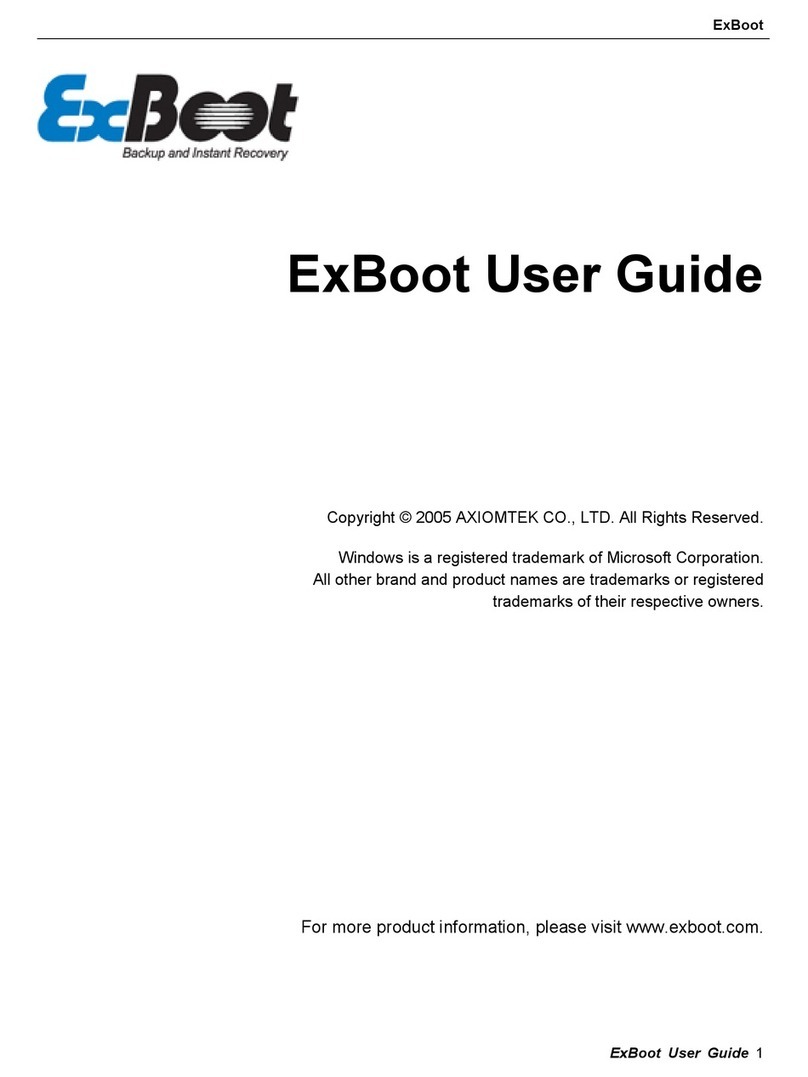 ExBoot

ExBoot
Backup and Instant Recovery

ExBoot User Guide

Copyright © 2005 AXIOMTEK CO., LTD. All Rights Reserved.

Windows is a registered trademark of Microsoft Corporation. All other brand and product names are trademarks or registered trademarks of their respective owners.

For more product information, please visit www.exboot.com.

ExBoot User Guide 1